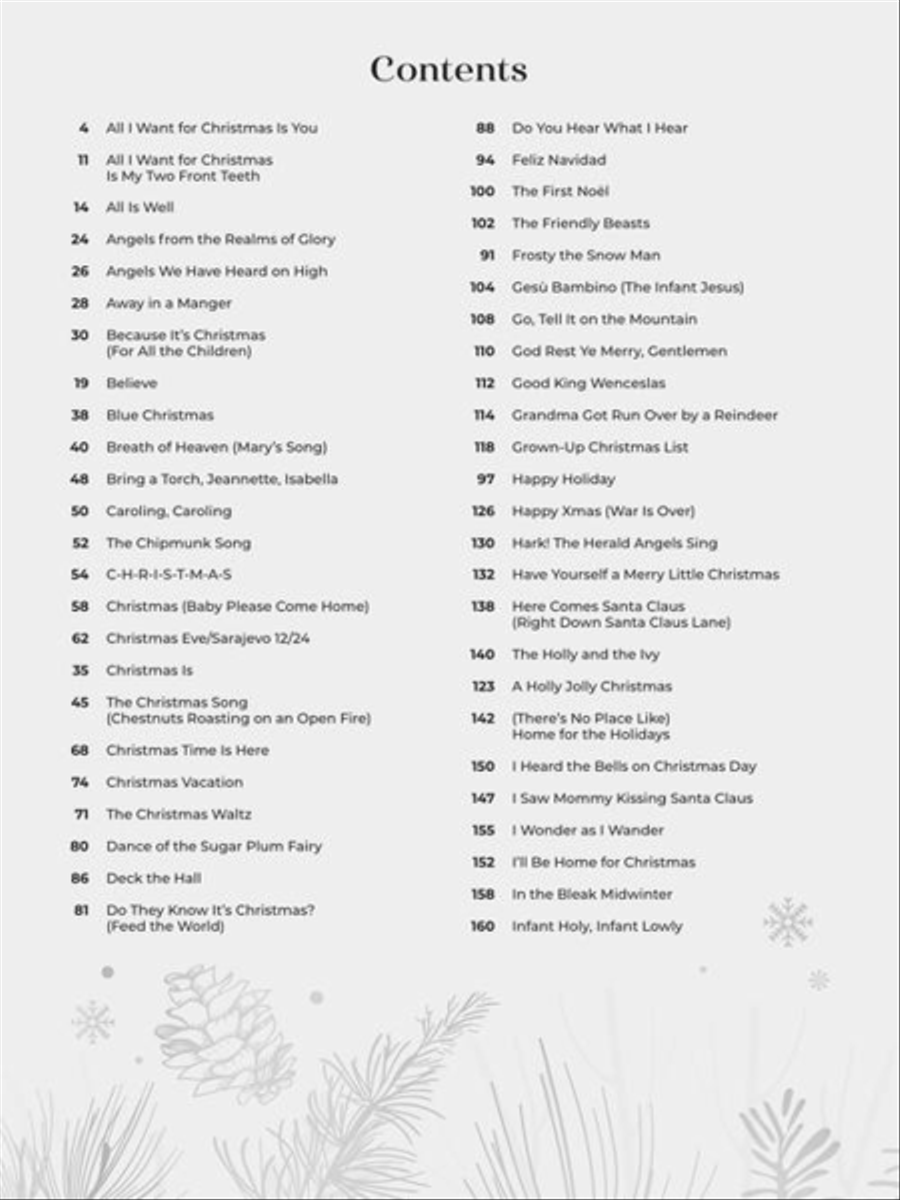 Contents

4 All I Want for Christmas Is You
11 All I Want for Christmas Is My Two Front Teeth
14 All Is Well
24 Angels from the Realms of Glory
26 Angels We Have Heard on High
28 Away in a Manger
30 Because It's Christmas (For All the Children)
19 Believe
38 Blue Christmas
40 Breath of Heaven (Mary's Song)
48 Bring a Torch, Jeannette, Isabella
50 Caroling, Caroling
52 The Chipmunk Song
54 C-H-R-I-S-T-M-A-S
58 Christmas (Baby Please Come Home)
62 Christmas Eve/Sarajevo 12/24
35 Christmas Is
45 The Christmas Song (Chestnuts Roasting on an Open Fire)
68 Christmas Time Is Here
74 Christmas Vacation
71 The Christmas Waltz
80 Dance of the Sugar Plum Fairy
86 Deck the Hall
81 Do They Know It's Christmas? (Feed the World)

88 Do You Hear What I Hear
94 Feliz Navidad
100 The First Noël
102 The Friendly Beasts
91 Frosty the Snow Man
104 Gesù Bambino (The Infant Jesus)
108 Go, Tell It on the Mountain
110 God Rest Ye Merry, Gentlemen
112 Good King Wenceslas
114 Grandma Got Run Over by a Reindeer
118 Grown-Up Christmas List
97 Happy Holiday
126 Happy Xmas (War Is Over)
130 Hark! The Herald Angels Sing
132 Have Yourself a Merry Little Christmas
138 Here Comes Santa Claus (Right Down Santa Claus Lane)
140 The Holly and the Ivy
123 A Holly Jolly Christmas
142 (There's No Place Like) Home for the Holidays
150 I Heard the Bells on Christmas Day
147 I Saw Mommy Kissing Santa Claus
155 I Wonder as I Wander
152 I'll Be Home for Christmas
158 In the Bleak Midwinter
160 Infant Holy, Infant Lowly